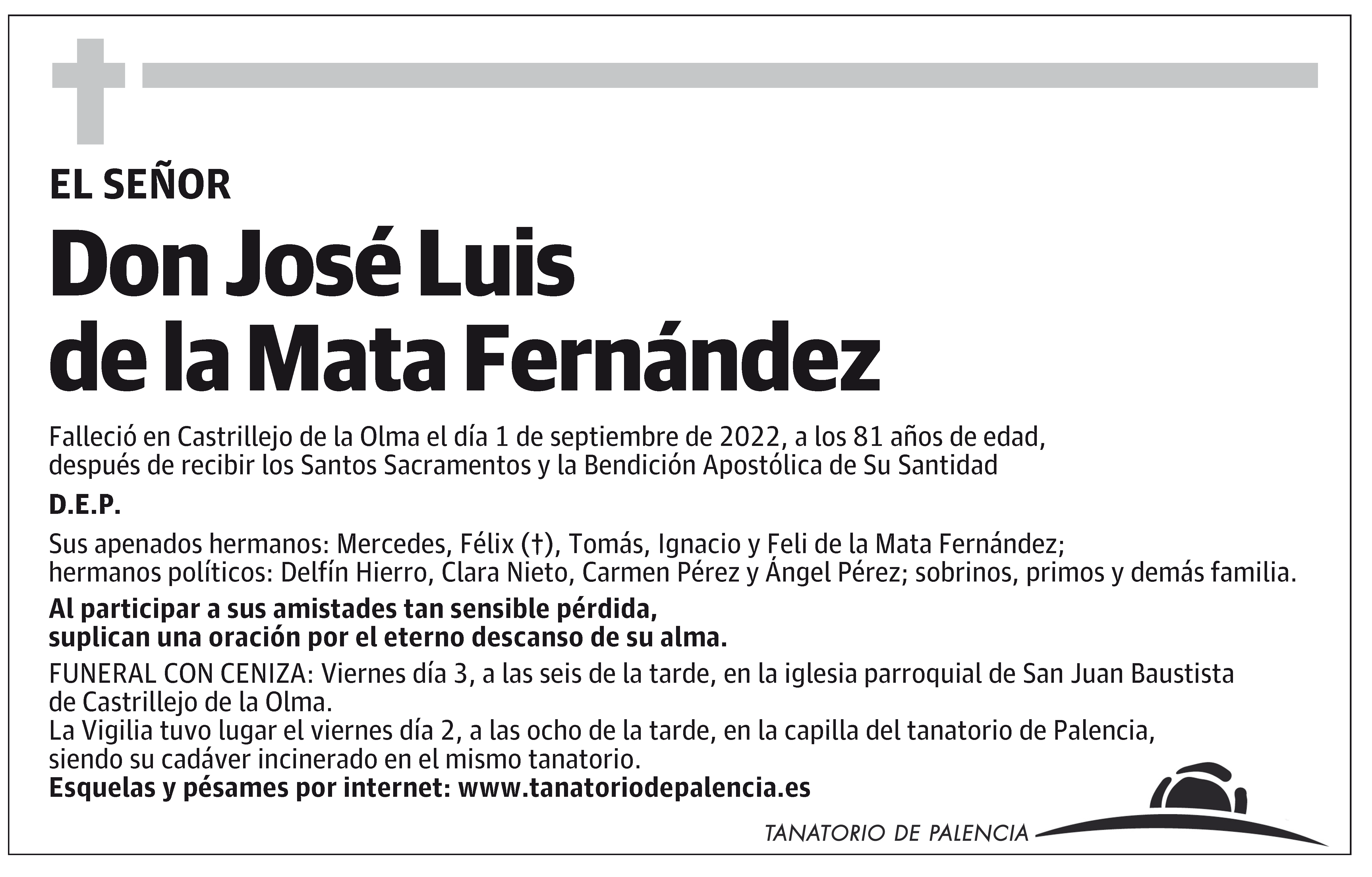 EL SEÑOR

Don José Luis
de la Mata Fernández

Falleció en Castrillejo de la Olma el día 1 de septiembre de 2022, a los 81 años de edad, después de recibir los Santos Sacramentos y la Bendición Apostólica de Su Santidad

D.E.P.

Sus apenados hermanos: Mercedes, Félix (†), Tomás, Ignacio y Feli de la Mata Fernández; hermanos políticos: Delfín Hierro, Clara Nieto, Carmen Pérez y Ángel Pérez; sobrinos, primos y demás familia.

Al participar a sus amistades tan sensible pérdida, suplican una oración por el eterno descanso de su alma.

FUNERAL CON CENIZA: Viernes día 3, a las seis de la tarde, en la iglesia parroquial de San Juan Baustista de Castrillejo de la Olma.
La Vigilia tuvo lugar el viernes día 2, a las ocho de la tarde, en la capilla del tanatorio de Palencia, siendo su cadáver incinerado en el mismo tanatorio.
Esquelas y pésames por internet: www.tanatoriodepalencia.es

TANATORIO DE PALENCIA